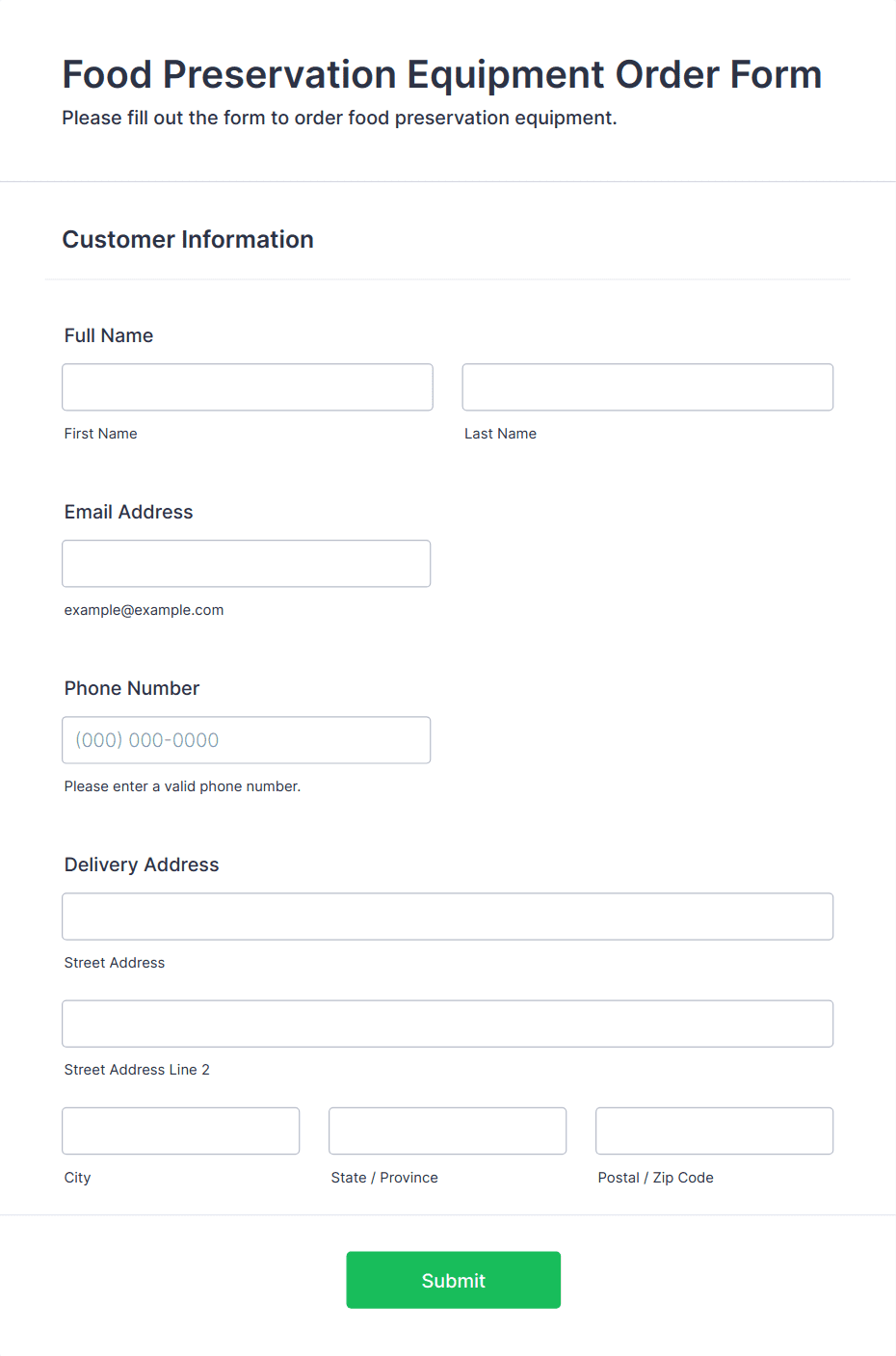 Food Preservation Equipment Order Form
Please fill out the form to order food preservation equipment.

Customer Information

Full Name

First Name

Last Name

Email Address

example@example.com

Phone Number

(000) 000-0000

Please enter a valid phone number.

Delivery Address

Street Address

Street Address Line 2

City

State / Province

Postal / Zip Code

Submit